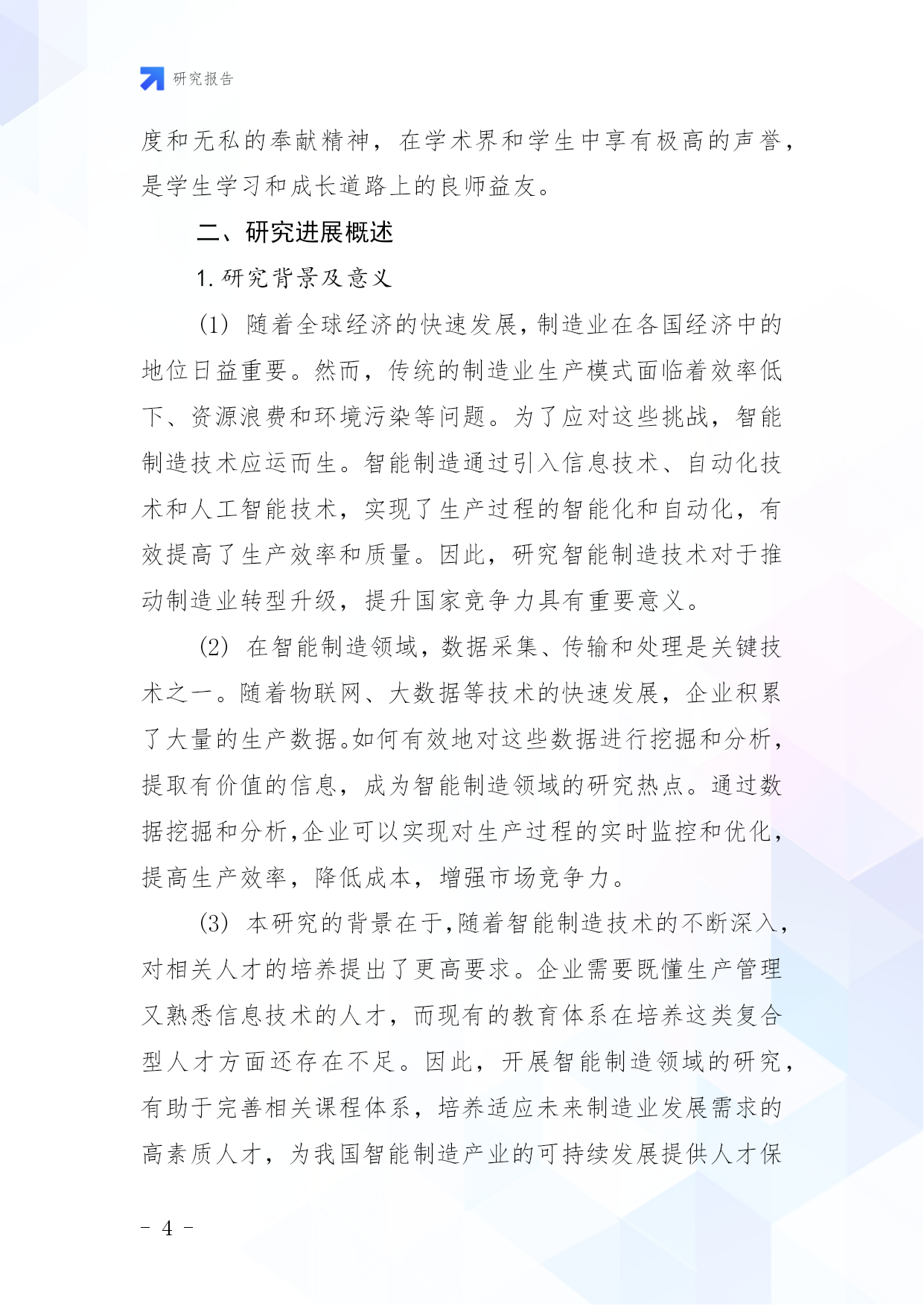 研究报告

度和无私的奉献精神，在学术界和学生中享有极高的声誉，是学生学习和成长道路上的良师益友。

二、研究进展概述

1. 研究背景及意义

(1) 随着全球经济的快速发展，制造业在各国经济中的地位日益重要。然而，传统的制造业生产模式面临着效率低下、资源浪费和环境污染等问题。为了应对这些挑战，智能制造技术应运而生。智能制造通过引入信息技术、自动化技术和人工智能技术，实现了生产过程的智能化和自动化，有效提高了生产效率和质量。因此，研究智能制造技术对于推动制造业转型升级，提升国家竞争力具有重要意义。

(2) 在智能制造领域，数据采集、传输和处理是关键技术之一。随着物联网、大数据等技术的快速发展，企业积累了大量的生产数据。如何有效地对这些数据进行挖掘和分析，提取有价值的信息，成为智能制造领域的研究热点。通过数据挖掘和分析，企业可以实现对生产过程的实时监控和优化，提高生产效率，降低成本，增强市场竞争力。

(3) 本研究的背景在于，随着智能制造技术的不断深入，对相关人才的培养提出了更高要求。企业需要既懂生产管理又熟悉信息技术的人才，而现有的教育体系在培养这类复合型人才方面还存在不足。因此，开展智能制造领域的研究，有助于完善相关课程体系，培养适应未来制造业发展需求的高素质人才，为我国智能制造产业的可持续发展提供人才保

- 4 -